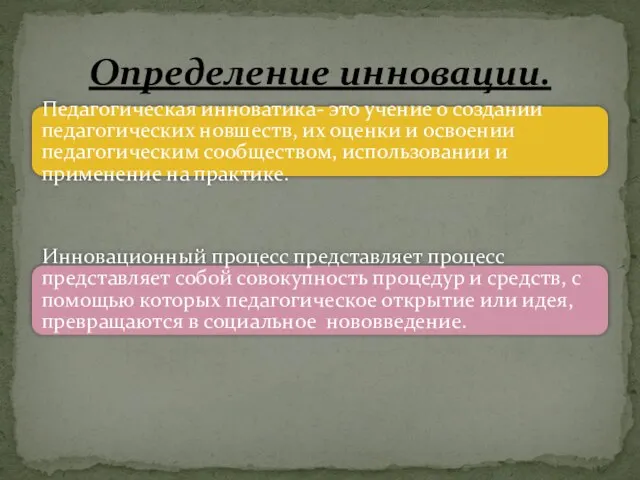 Определение инновации.

Педагогическая инноватика- это учение о создании педагогических новшеств, их оценки и освоении педагогическим сообществом, использовании и применение на практике.

Инновационный процесс представляет процесс представляет собой совокупность процедур и средств, с помощью которых педагогическое открытие или идея, превращаются в социальное нововведение.